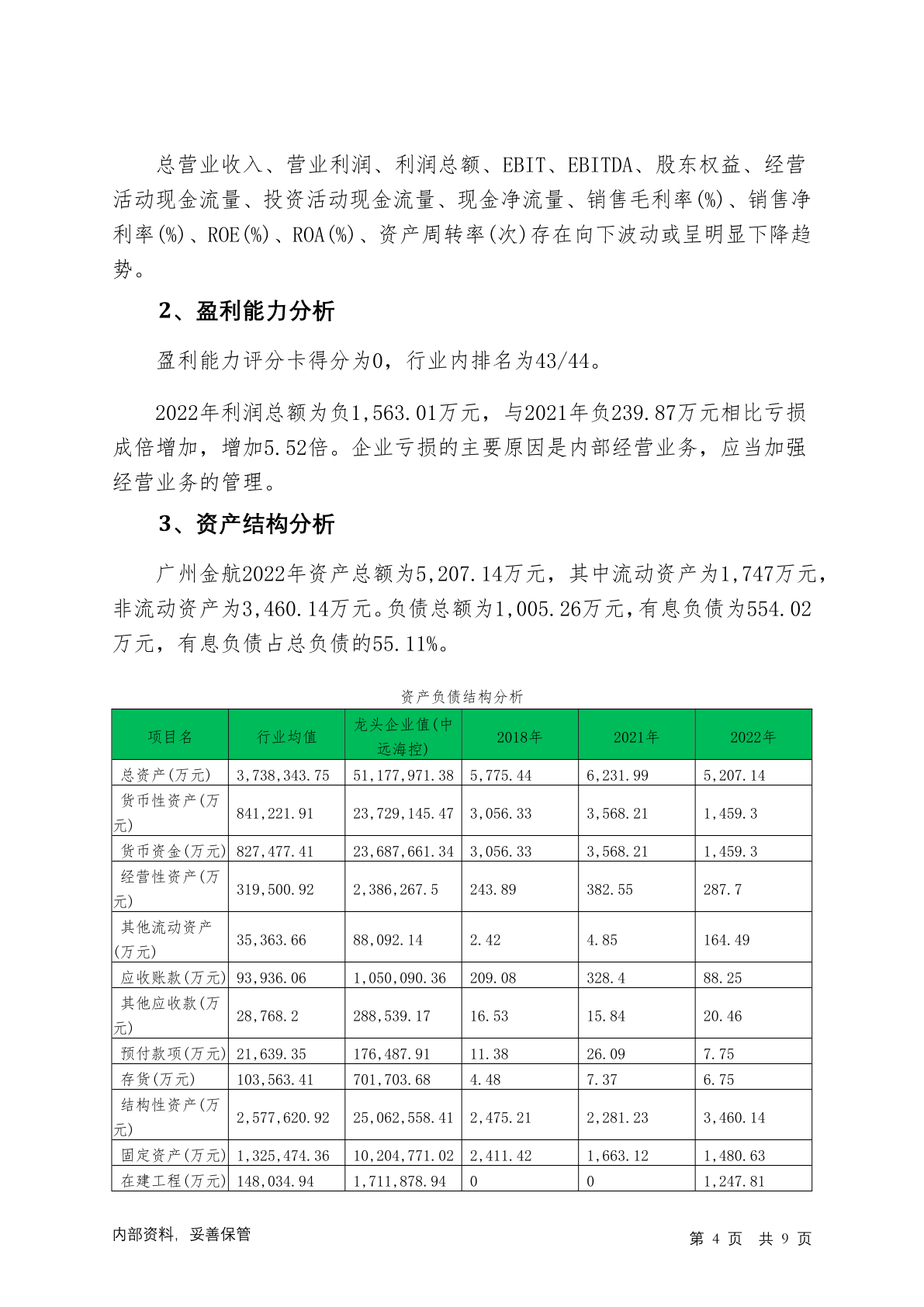 总营业收入、营业利润、利润总额、EBIT、EBITDA、股东权益、经营活动现金流量、投资活动现金流量、现金净流量、销售毛利率(%)、销售净利率(%)、ROE(%)、ROA(%)、资产周转率(次)存在向下波动或呈明显下降趋势。

2、盈利能力分析

盈利能力评分卡得分为0，行业内排名为43/44。

2022年利润总额为负1,563.01万元，与2021年负239.87万元相比亏损成倍增加，增加5.52倍。企业亏损的主要原因是内部经营业务，应当加强经营业务的管理。

3、资产结构分析

广州金航2022年资产总额为5,207.14万元，其中流动资产为1,747万元，非流动资产为3,460.14万元。负债总额为1,005.26万元，有息负债为554.02万元，有息负债占总负债的55.11%。

资产负债结构分析

| 项目名 | 行业均值 | 龙头企业值(中远海控) | 2018年 | 2021年 | 2022年 |
|---|---|---|---|---|---|
| 总资产(万元) | 3,738,343.75 | 51,177,971.38 | 5,775.44 | 6,231.99 | 5,207.14 |
| 货币性资产(万元) | 841,221.91 | 23,729,145.47 | 3,056.33 | 3,568.21 | 1,459.3 |
| 货币资金(万元) | 827,477.41 | 23,687,661.34 | 3,056.33 | 3,568.21 | 1,459.3 |
| 经营性资产(万元) | 319,500.92 | 2,386,267.5 | 243.89 | 382.55 | 287.7 |
| 其他流动资产(万元) | 35,363.66 | 88,092.14 | 2.42 | 4.85 | 164.49 |
| 应收账款(万元) | 93,936.06 | 1,050,090.36 | 209.08 | 328.4 | 88.25 |
| 其他应收款(万元) | 28,768.2 | 288,539.17 | 16.53 | 15.84 | 20.46 |
| 预付款项(万元) | 21,639.35 | 176,487.91 | 11.38 | 26.09 | 7.75 |
| 存货(万元) | 103,563.41 | 701,703.68 | 4.48 | 7.37 | 6.75 |
| 结构性资产(万元) | 2,577,620.92 | 25,062,558.41 | 2,475.21 | 2,281.23 | 3,460.14 |
| 固定资产(万元) | 1,325,474.36 | 10,204,771.02 | 2,411.42 | 1,663.12 | 1,480.63 |
| 在建工程(万元) | 148,034.94 | 1,711,878.94 | 0 | 0 | 1,247.81 |

内部资料，妥善保管 第 4 页 共 9 页